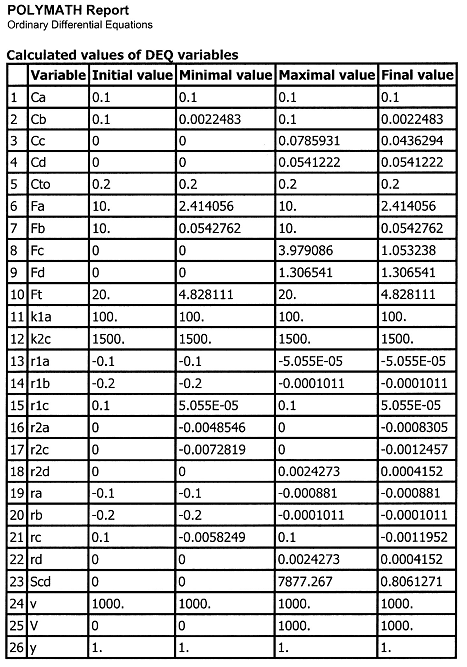 POLYMATH Report
Ordinary Differential Equations

Calculated values of DEQ variables

| | Variable | Initial value | Minimal value | Maximal value | Final value |
|---|---|---|---|---|---|
| 1 | Ca | 0.1 | 0.1 | 0.1 | 0.1 |
| 2 | Cb | 0.1 | 0.0022483 | 0.1 | 0.0022483 |
| 3 | Cc | 0 | 0 | 0.0785931 | 0.0436294 |
| 4 | Cd | 0 | 0 | 0.0541222 | 0.0541222 |
| 5 | Cto | 0.2 | 0.2 | 0.2 | 0.2 |
| 6 | Fa | 10. | 2.414056 | 10. | 2.414056 |
| 7 | Fb | 10. | 0.0542762 | 10. | 0.0542762 |
| 8 | Fc | 0 | 0 | 3.979086 | 1.053238 |
| 9 | Fd | 0 | 0 | 1.306541 | 1.306541 |
| 10 | Ft | 20. | 4.828111 | 20. | 4.828111 |
| 11 | k1a | 100. | 100. | 100. | 100. |
| 12 | k2c | 1500. | 1500. | 1500. | 1500. |
| 13 | r1a | -0.1 | -0.1 | -5.055E-05 | -5.055E-05 |
| 14 | r1b | -0.2 | -0.2 | -0.0001011 | -0.0001011 |
| 15 | r1c | 0.1 | 5.055E-05 | 0.1 | 5.055E-05 |
| 16 | r2a | 0 | -0.0048546 | 0 | -0.0008305 |
| 17 | r2c | 0 | -0.0072819 | 0 | -0.0012457 |
| 18 | r2d | 0 | 0 | 0.0024273 | 0.0004152 |
| 19 | ra | -0.1 | -0.1 | -0.000881 | -0.000881 |
| 20 | rb | -0.2 | -0.2 | -0.0001011 | -0.0001011 |
| 21 | rc | 0.1 | -0.0058249 | 0.1 | -0.0011952 |
| 22 | rd | 0 | 0 | 0.0024273 | 0.0004152 |
| 23 | Scd | 0 | 0 | 7877.267 | 0.8061271 |
| 24 | v | 1000. | 1000. | 1000. | 1000. |
| 25 | V | 0 | 0 | 1000. | 1000. |
| 26 | y | 1. | 1. | 1. | 1. |